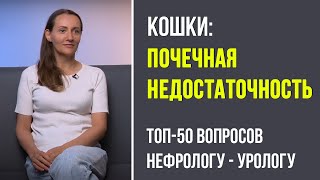 КОШКИ:
ПОЧЕЧНАЯ НЕДОСТАТОЧНОСТЬ

ТОП-50 ВОПРОСОВ НЕФРОЛОГУ - УРОЛОГУ